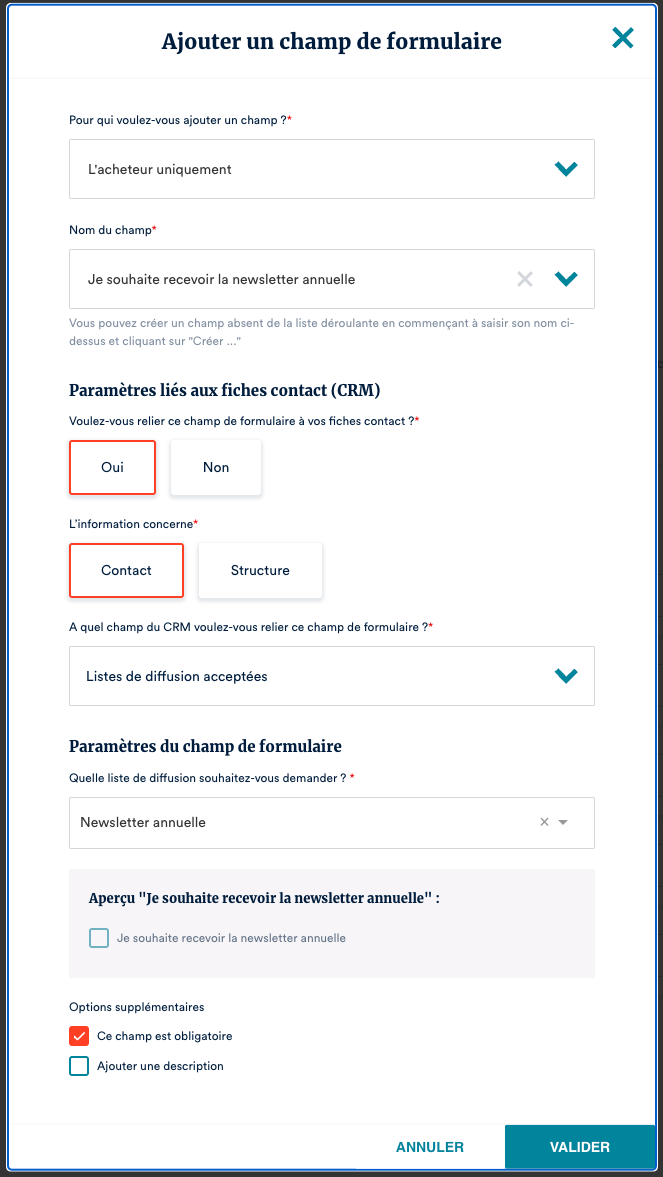 Ajouter un champ de formulaire

Pour qui voulez-vous ajouter un champ ?*

L'acheteur uniquement

Nom du champ*

Je souhaite recevoir la newsletter annuelle

Vous pouvez créer un champ absent de la liste déroulante en commençant à saisir son nom ci-dessus et cliquant sur "Créer ..."

Paramètres liés aux fiches contact (CRM)

Voulez-vous relier ce champ de formulaire à vos fiches contact ?*

Oui

Non

L'information concerne*

Contact

Structure

A quel champ du CRM voulez-vous relier ce champ de formulaire ?*

Listes de diffusion acceptées

Paramètres du champ de formulaire

Quelle liste de diffusion souhaitez-vous demander ? *

Newsletter annuelle

Aperçu "Je souhaite recevoir la newsletter annuelle" :

Je souhaite recevoir la newsletter annuelle

Options supplémentaires

Ce champ est obligatoire

Ajouter une description

ANNULER

VALIDER